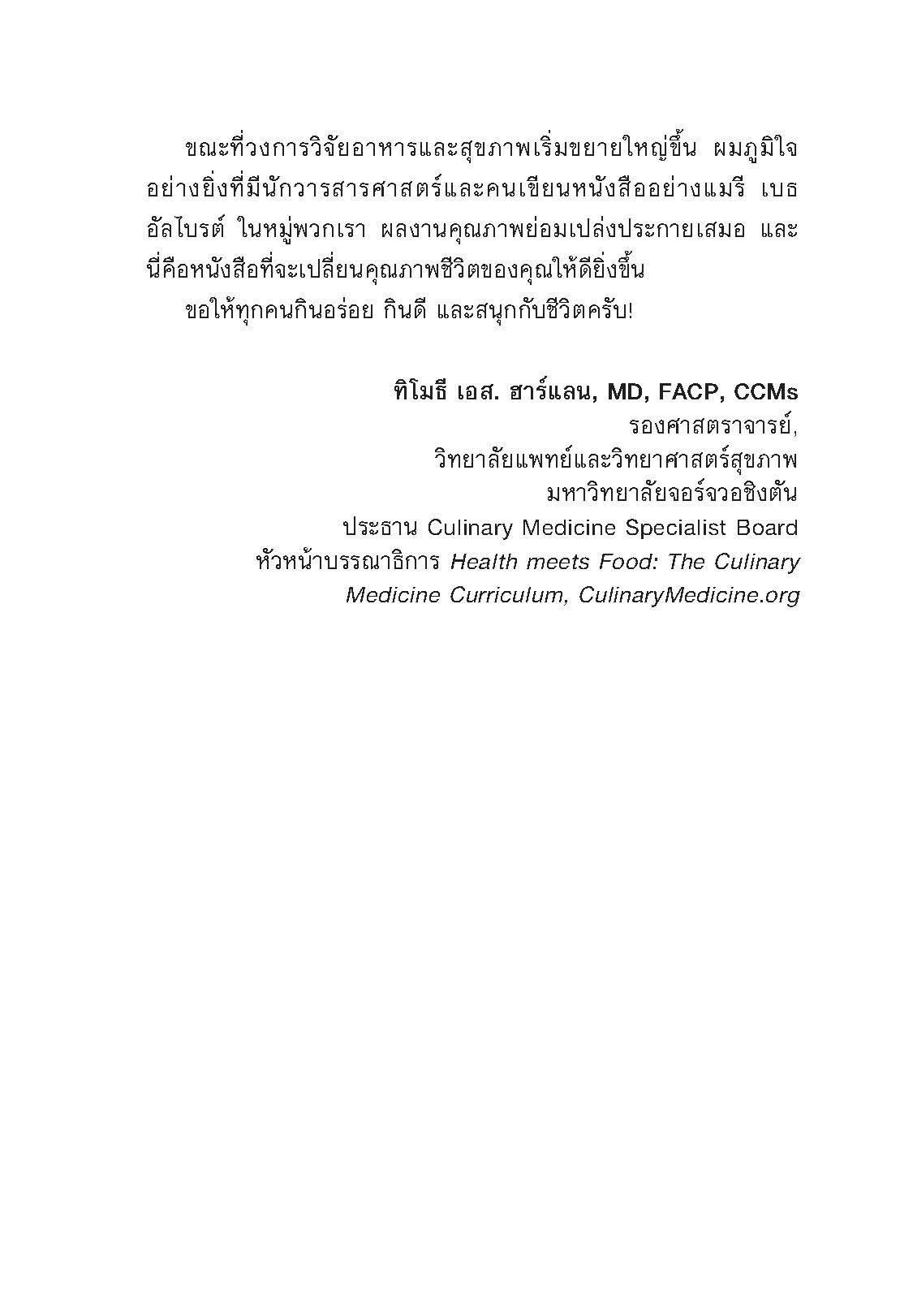 ขณะที่วงการวิจัยอาหารและสุขภาพเริ่มขยายใหญ่ขึ้น ผมภูมิใจอย่างยิ่งที่มีนักวารสารศาสตร์และคนเขียนหนังสืออย่างแมรี เบธ อัลไบรต์ ในหมู่พวกเรา ผลงานคุณภาพย่อมเปล่งประกายเสมอ และนี่คือหนังสือที่จะเปลี่ยนคุณภาพชีวิตของคุณให้ดียิ่งขึ้น

ขอให้ทุกคนกินอร่อย กินดี และสนุกกับชีวิตครับ!

ทิโมธี เอส. ฮาร์แลน, MD, FACP, CCMs
รองศาสตราจารย์,
วิทยาลัยแพทย์และวิทยาศาสตร์สุขภาพ
มหาวิทยาลัยจอร์จวอชิงตัน
ประธาน Culinary Medicine Specialist Board
หัวหน้าบรรณาธิการ Health meets Food: The Culinary Medicine Curriculum, CulinaryMedicine.org